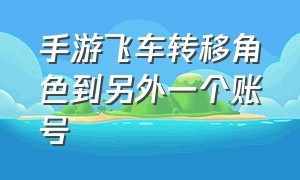 手游飞车转移角色到另外一个账号